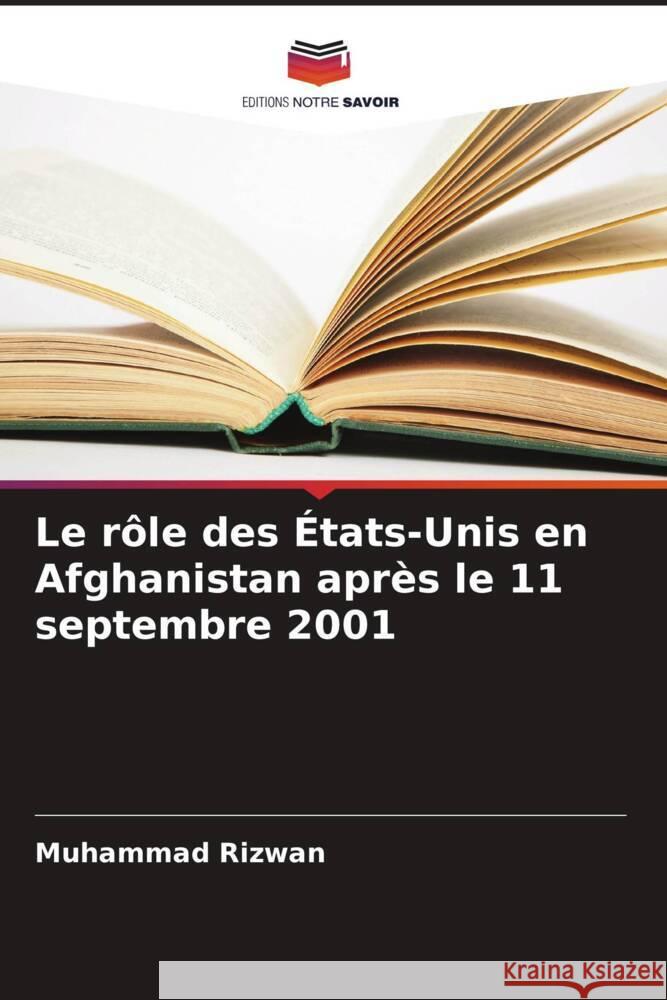 EDITIONS NOTRE SAVOIR

Le rôle des États-Unis en Afghanistan après le 11 septembre 2001

Muhammad Rizwan